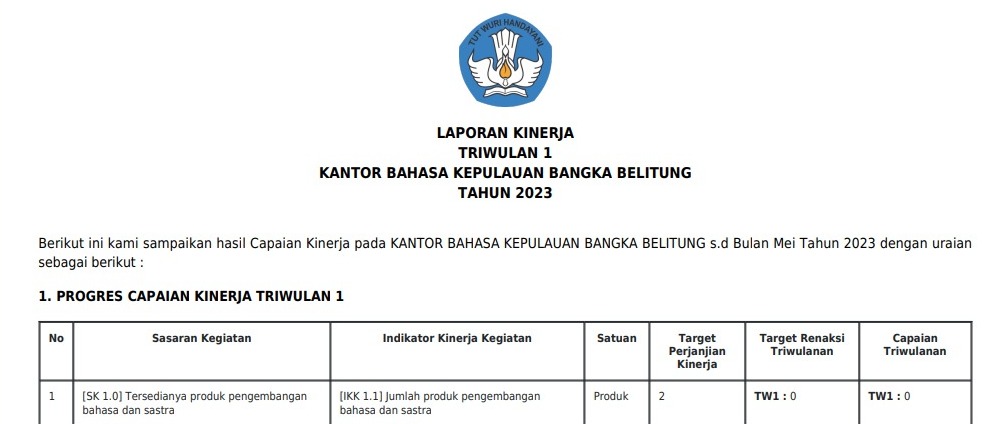 TUT WURI HANDAYANI

LAPORAN KINERJA
TRIWULAN 1
KANTOR BAHASA KEPULAUAN BANGKA BELITUNG
TAHUN 2023

Berikut ini kami sampaikan hasil Capaian Kinerja pada KANTOR BAHASA KEPULAUAN BANGKA BELITUNG s.d Bulan Mei Tahun 2023 dengan uraian sebagai berikut :

1. PROGRES CAPAIAN KINERJA TRIWULAN 1

| No | Sasaran Kegiatan | Indikator Kinerja Kegiatan | Satuan | Target Perjanjian Kinerja | Target Renaksi Triwulanan | Capaian Triwulanan |
|---|---|---|---|---|---|---|
| 1 | [SK 1.0] Tersedianya produk pengembangan bahasa dan sastra | [IKK 1.1] Jumlah produk pengembangan bahasa dan sastra | Produk | 2 | TW1 : 0 | TW1 : 0 |